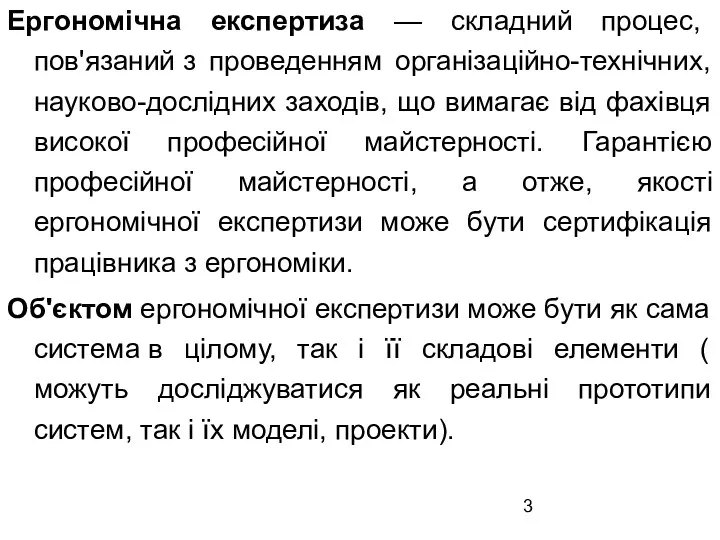 Ергономічна експертиза — складний процес, пов'язаний з проведенням організаційно-технічних, науково-дослідних заходів, що вимагає від фахівця високої професійної майстерності. Гарантією професійної майстерності, а отже, якості ергономічної експертизи може бути сертифікація працівника з ергономіки.

Об'єктом ергономічної експертизи може бути як сама система в цілому, так і її складові елементи ( можуть досліджуватися як реальні прототипи систем, так і їх моделі, проекти).

3